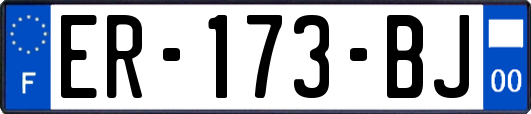 F
ER-173-BJ
00